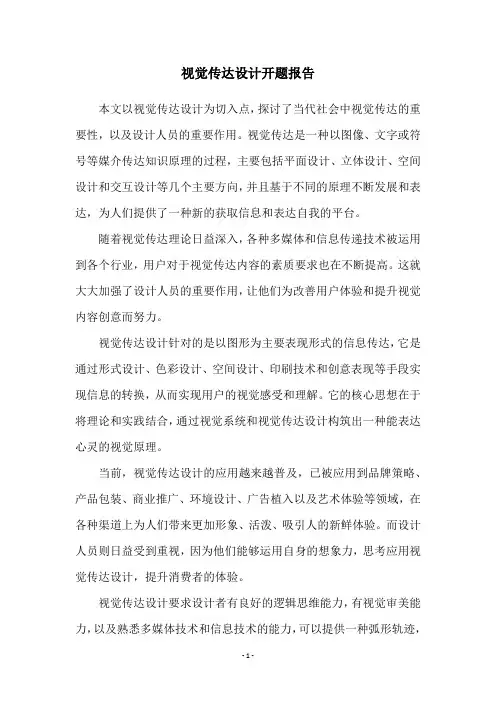 视觉传达设计开题报告

本文以视觉传达设计为切入点，探讨了当代社会中视觉传达的重要性，以及设计人员的重要作用。视觉传达是一种以图像、文字或符号等媒介传达知识原理的过程，主要包括平面设计、立体设计、空间设计和交互设计等几个主要方向，并且基于不同的原理不断发展和表达，为人们提供了一种新的获取信息和表达自我的平台。

随着视觉传达理论日益深入，各种多媒体和信息传递技术被运用到各个行业，用户对于视觉传达内容的素质要求也在不断提高。这就大大加强了设计人员的重要作用，让他们为改善用户体验和提升视觉内容创意而努力。

视觉传达设计针对的是以图形为主要表现形式的信息传达，它是通过形式设计、色彩设计、空间设计、印刷技术和创意表现等手段实现信息的转换，从而实现用户的视觉感受和理解。它的核心思想在于将理论和实践结合，通过视觉系统和视觉传达设计构筑出一种能表达心灵的视觉原理。

当前，视觉传达设计的应用越来越普及，已被应用到品牌策略、产品包装、商业推广、环境设计、广告植入以及艺术体验等领域，在各种渠道上为人们带来更加形象、活泼、吸引人的新鲜体验。而设计人员则日益受到重视，因为他们能够运用自身的想象力，思考应用视觉传达设计，提升消费者的体验。

视觉传达设计要求设计者有良好的逻辑思维能力，有视觉审美能力，以及熟悉多媒体技术和信息技术的能力，可以提供一种弧形轨迹，

- 1 -